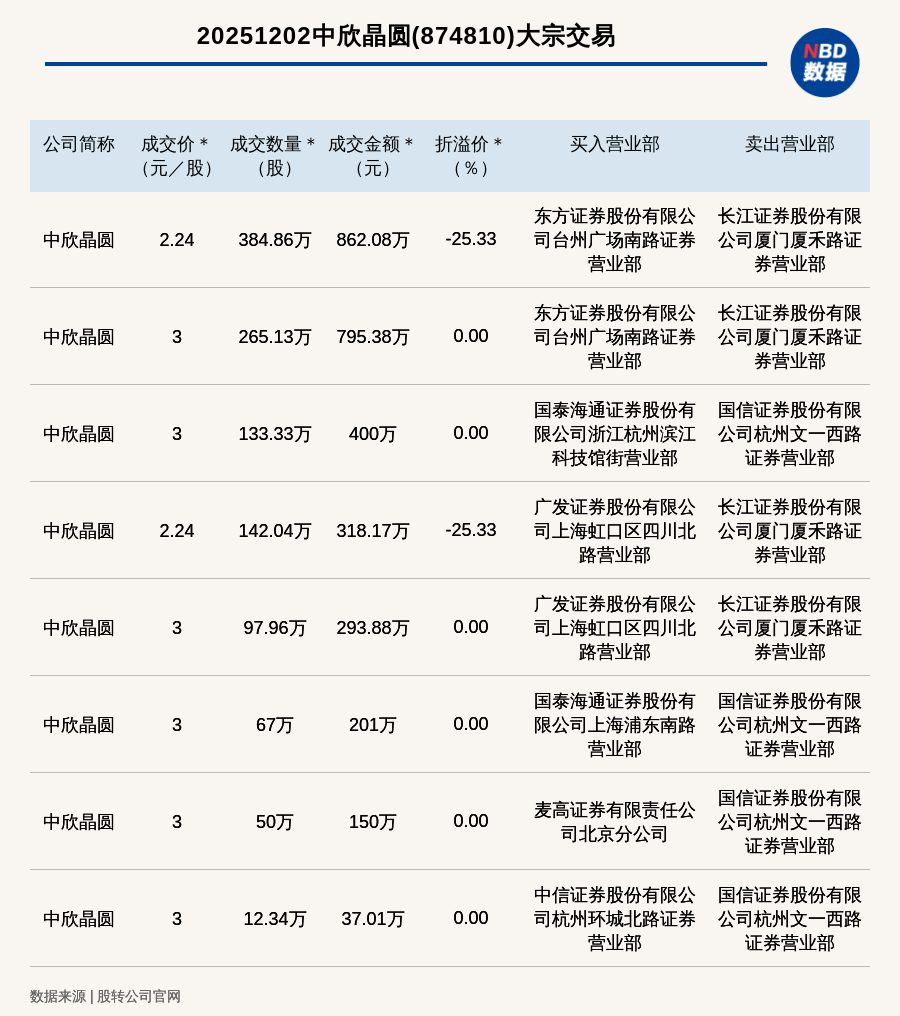 20251202中欣晶圆(874810)大宗交易

NBD 数据

| 公司简称 | 成交价＊（元／股） | 成交数量＊（股） | 成交金额＊（元） | 折溢价＊（%） | 买入营业部 | 卖出营业部 |
|---|---|---|---|---|---|---|
| 中欣晶圆 | 2.24 | 384.86万 | 862.08万 | -25.33 | 东方证券股份有限公司台州广场南路证券营业部 | 长江证券股份有限公司厦门厦禾路证券营业部 |
| 中欣晶圆 | 3 | 265.13万 | 795.38万 | 0.00 | 东方证券股份有限公司台州广场南路证券营业部 | 长江证券股份有限公司厦门厦禾路证券营业部 |
| 中欣晶圆 | 3 | 133.33万 | 400万 | 0.00 | 国泰海通证券股份有限公司浙江杭州滨江科技馆街营业部 | 国信证券股份有限公司杭州文一西路证券营业部 |
| 中欣晶圆 | 2.24 | 142.04万 | 318.17万 | -25.33 | 广发证券股份有限公司上海虹口区四川北路营业部 | 长江证券股份有限公司厦门厦禾路证券营业部 |
| 中欣晶圆 | 3 | 97.96万 | 293.88万 | 0.00 | 广发证券股份有限公司上海虹口区四川北路营业部 | 长江证券股份有限公司厦门厦禾路证券营业部 |
| 中欣晶圆 | 3 | 67万 | 201万 | 0.00 | 国泰海通证券股份有限公司上海浦东南路营业部 | 国信证券股份有限公司杭州文一西路证券营业部 |
| 中欣晶圆 | 3 | 50万 | 150万 | 0.00 | 麦高证券有限责任公司北京分公司 | 国信证券股份有限公司杭州文一西路证券营业部 |
| 中欣晶圆 | 3 | 12.34万 | 37.01万 | 0.00 | 中信证券股份有限公司杭州环城北路证券营业部 | 国信证券股份有限公司杭州文一西路证券营业部 |

数据来源 | 股转公司官网